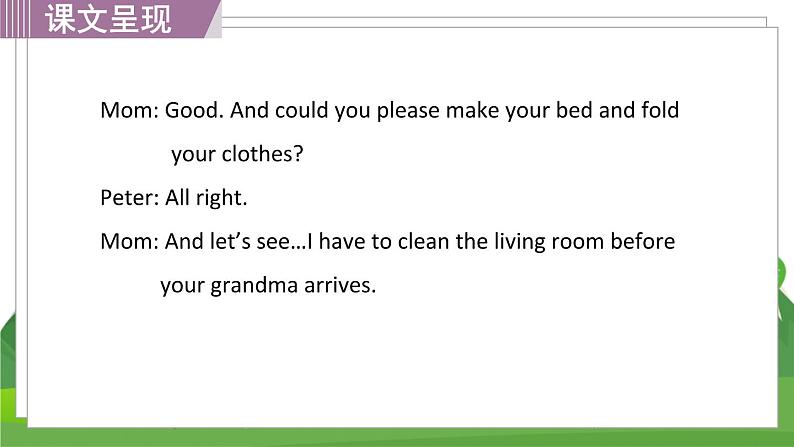 课文呈现

Mom: Good. And could you please make your bed and fold your clothes?

Peter: All right.

Mom: And let's see…I have to clean the living room before your grandma arrives.